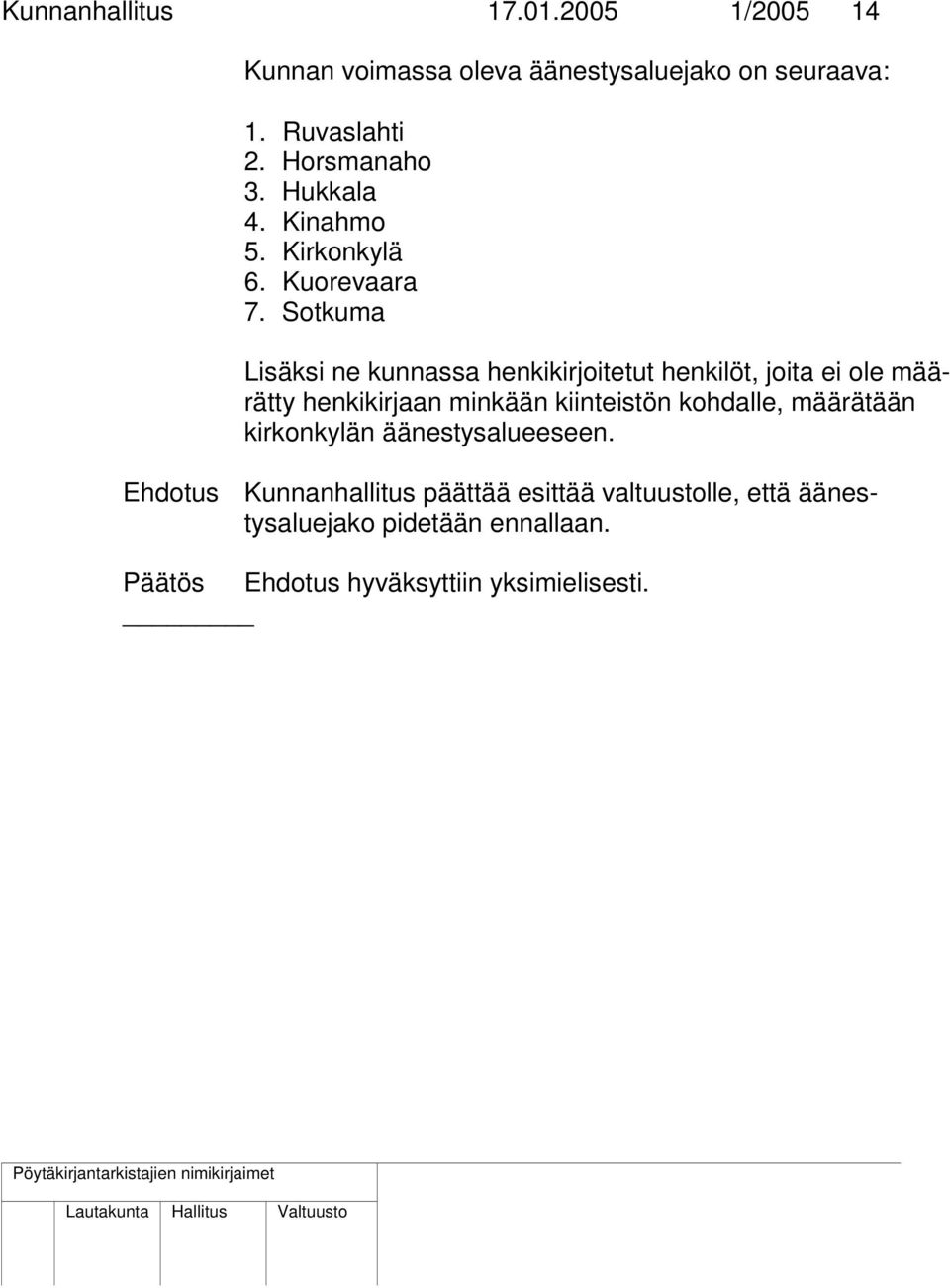 Kunnanhallitus 17.01.2005 1/2005 14

Kunnan voimassa oleva äänestysaluejako on seuraava:

1. Ruvaslahti
2. Horsmanaho
3. Hukkala
4. Kinahmo
5. Kirkonkylä
6. Kuorevaara
7. Sotkuma

Lisäksi ne kunnassa henkikirjoitetut henkilöt, joita ei ole määrätty henkikirjaan minkään kiinteistön kohdalle, määrätään kirkonkylän äänestysalueeseen.

Ehdotus Kunnanhallitus päättää esittää valtuustolle, että äänestysaluejako pidetään ennallaan.

Päätös Ehdotus hyväksyttiin yksimielisesti.

Pöytäkirjantarkistajien nimikirjaimet

Lautakunta Hallitus Valtuusto